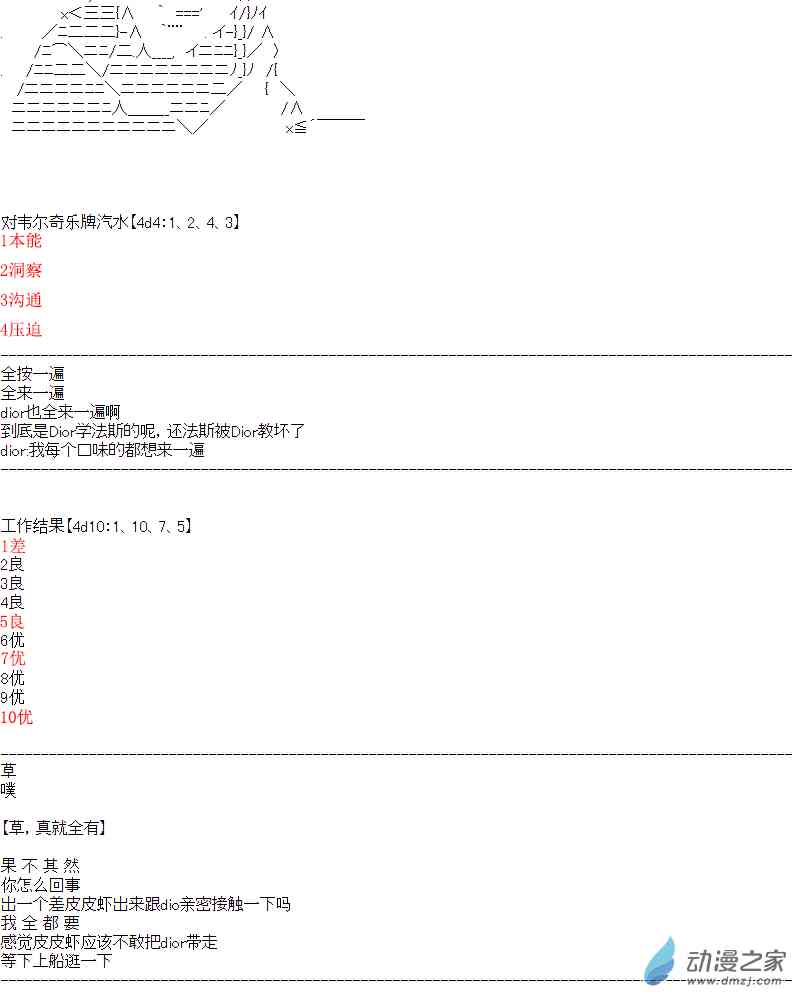 对韦尔奇乐牌汽水【4d4:1、2、4、3】
1本能
2洞察
3沟通
4压迫

全按一遍
全来一遍
dior也全来一遍啊
到底是Dior学法斯的呢，还法斯被Dior教坏了
dior:我每个口味的都想来一遍

工作结果【4d10:1、10、7、5】
1差
2良
3良
4良
5良
6优
7优
8优
9优
10优

草
噗

【草，真就全有】

果 不 其 然
你怎么回事
出一个差皮皮虾出来跟dio亲密接触一下吗
我 全 都 要
感觉皮皮虾应该不敢把dior带走
等下上船逛一下

动漫之家
www.dmzj.com